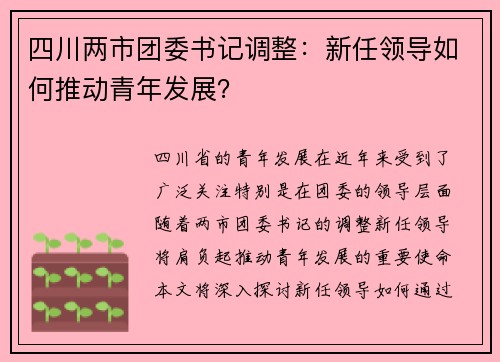 四川两市团委书记调整：新任领导如何推动青年发展？

四川省的青年发展在近年来受到了广泛关注特别是在团委的领导层面随着两市团委书记的调整新任领导将肩负起推动青年发展的重要使命本文将深入探讨新任领导如何通过